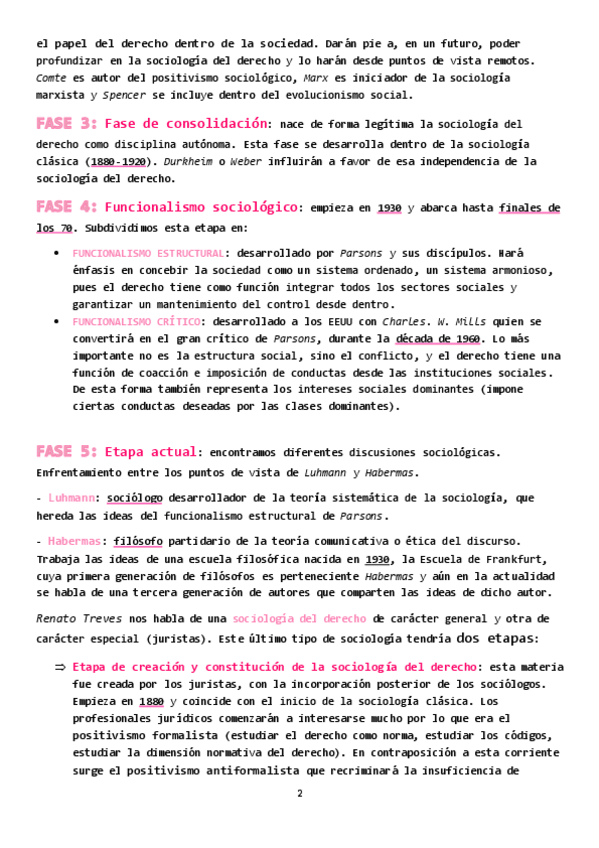 el papel del derecho dentro de la sociedad. Darán pie a, en un futuro, poder profundizar en la sociología del derecho y lo harán desde puntos de vista remotos. Comte es autor del positivismo sociológico, Marx es iniciador de la sociología marxista y Spencer se incluye dentro del evolucionismo social.

FASE 3: Fase de consolidación: nace de forma legítima la sociología del derecho como disciplina autónoma. Esta fase se desarrolla dentro de la sociología clásica (1880-1920). Durkheim o Weber influirán a favor de esa independencia de la sociología del derecho.

FASE 4: Funcionalismo sociológico: empieza en 1930 y abarca hasta finales de los 70. Subdividimos esta etapa en:

• FUNCIONALISMO ESTRUCTURAL: desarrollado por Parsons y sus discípulos. Hará énfasis en concebir la sociedad como un sistema ordenado, un sistema armonioso, pues el derecho tiene como función integrar todos los sectores sociales y garantizar un mantenimiento del control desde dentro.
• FUNCIONALISMO CRÍTICO: desarrollado a los EEUU con Charles. W. Mills quien se convertirá en el gran crítico de Parsons, durante la década de 1960. Lo más importante no es la estructura social, sino el conflicto, y el derecho tiene una función de coacción e imposición de conductas desde las instituciones sociales. De esta forma también representa los intereses sociales dominantes (impone ciertas conductas deseadas por las clases dominantes).

FASE 5: Etapa actual: encontramos diferentes discusiones sociológicas. Enfrentamiento entre los puntos de vista de Luhmann y Habermas.

- Luhmann: sociólogo desarrollador de la teoría sistemática de la sociología, que hereda las ideas del funcionalismo estructural de Parsons.

- Habermas: filósofo partidario de la teoría comunicativa o ética del discurso. Trabaja las ideas de una escuela filosófica nacida en 1930, la Escuela de Frankfurt, cuya primera generación de filósofos es perteneciente Habermas y aún en la actualidad se habla de una tercera generación de autores que comparten las ideas de dicho autor.

Renato Treves nos habla de una sociología del derecho de carácter general y otra de carácter especial (juristas). Este último tipo de sociología tendría dos etapas:

⇒ Etapa de creación y constitución de la sociología del derecho: esta materia fue creada por los juristas, con la incorporación posterior de los sociólogos. Empieza en 1880 y coincide con el inicio de la sociología clásica. Los profesionales jurídicos comenzarán a interesarse mucho por lo que era el positivismo formalista (estudiar el derecho como norma, estudiar los códigos, estudiar la dimensión normativa del derecho). En contraposición a esta corriente surge el positivismo antiformalista que recriminará la insuficiencia de

2